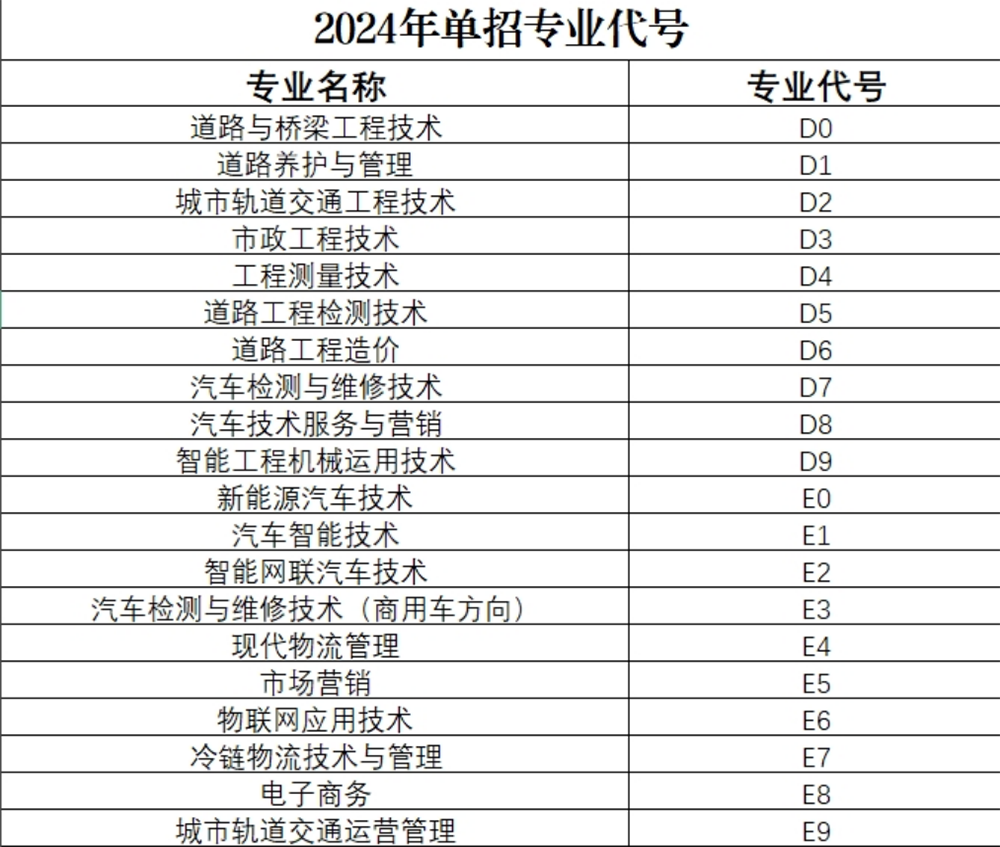 2024年单招专业代号

| 专业名称 | 专业代号 |
|---|---|
| 道路与桥梁工程技术 | D0 |
| 道路养护与管理 | D1 |
| 城市轨道交通工程技术 | D2 |
| 市政工程技术 | D3 |
| 工程测量技术 | D4 |
| 道路工程检测技术 | D5 |
| 道路工程造价 | D6 |
| 汽车检测与维修技术 | D7 |
| 汽车技术服务与营销 | D8 |
| 智能工程机械运用技术 | D9 |
| 新能源汽车技术 | E0 |
| 汽车智能技术 | E1 |
| 智能网联汽车技术 | E2 |
| 汽车检测与维修技术（商用车方向） | E3 |
| 现代物流管理 | E4 |
| 市场营销 | E5 |
| 物联网应用技术 | E6 |
| 冷链物流技术与管理 | E7 |
| 电子商务 | E8 |
| 城市轨道交通运营管理 | E9 |